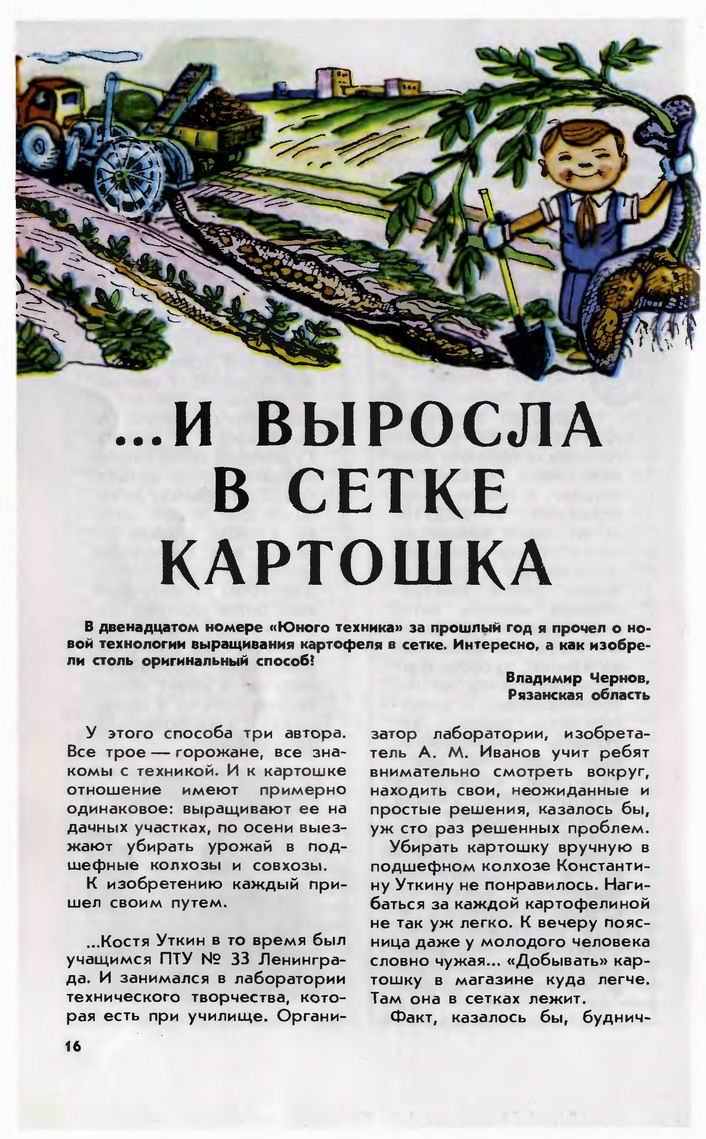 ...И ВЫРОСЛА В СЕТКЕ КАРТОШКА

В двенадцатом номере «Юного техника» за прошлый год я прочел о новой технологии выращивания картофеля в сетке. Интересно, а как изобрели столь оригинальный способ!

Владимир Чернов,
Рязанская область

У этого способа три автора. Все трое — горожане, все знакомы с техникой. И к картошке отношение имеют примерно одинаковое: выращивают ее на дачных участках, по осени выезжают убирать урожай в подшефные колхозы и совхозы.

К изобретению каждый пришел своим путем.

...Костя Уткин в то время был учащимся ПТУ № 33 Ленинграда. И занимался в лаборатории технического творчества, которая есть при училище. Организатор лаборатории, изобретатель А. М. Иванов учит ребят внимательно смотреть вокруг, находить свои, неожиданные и простые решения, казалось бы, уж сто раз решенных проблем.

Убирать картошку вручную в подшефном колхозе Константину Уткину не понравилось. Нагибаться за каждой картофелиной не так уж легко. К вечеру поясница даже у молодого человека словно чужая... «Добывать» картошку в магазине куда легче. Там она в сетках лежит.

Факт, казалось бы, буднич-

16